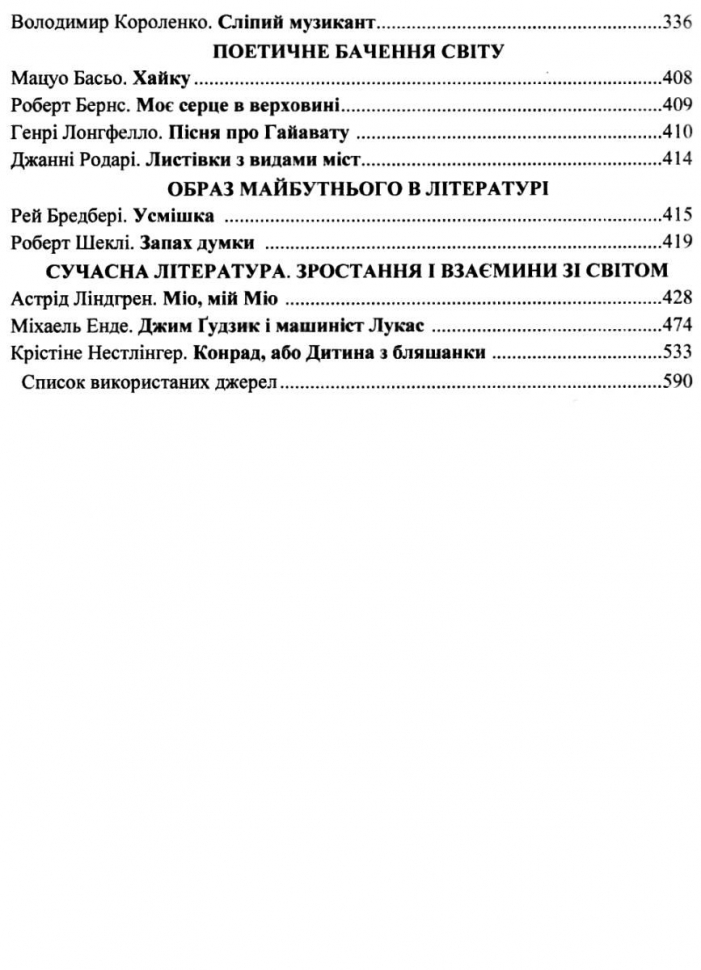 Володимир Короленко. Сліпий музикант 336

ПОЕТИЧНЕ БАЧЕННЯ СВІТУ

Мацуо Басьо. Хайку 408

Роберт Бернс. Моє серце в верховині 409

Генрі Лонгфелло. Пісня про Гайавату 410

Джанні Родарі. Листівки з видами міст 414

ОБРАЗ МАЙБУТНЬОГО В ЛІТЕРАТУРІ

Рей Бредбері. Усмішка 415

Роберт Шеклі. Запах думки 419

СУЧАСНА ЛІТЕРАТУРА. ЗРОСТАННЯ І ВЗАЄМИНИ ЗІ СВІТОМ

Астрід Ліндгрен. Міо, мій Міо 428

Міхаель Енде. Джим Ґудзик і машиніст Лукас 474

Крістіне Нестлінгер. Конрад, або Дитина з бляшанки 533

Список використаних джерел 590